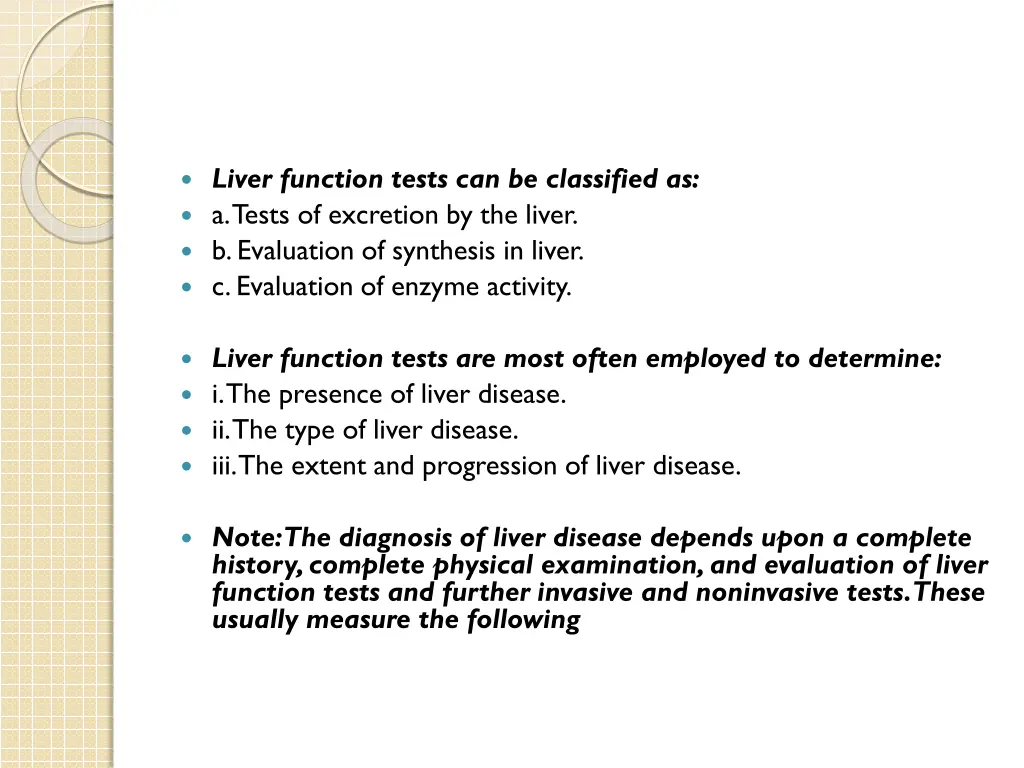 Liver function tests can be classified as:
a. Tests of excretion by the liver.
b. Evaluation of synthesis in liver.
c. Evaluation of enzyme activity.

Liver function tests are most often employed to determine:
i. The presence of liver disease.
ii. The type of liver disease.
iii. The extent and progression of liver disease.

Note: The diagnosis of liver disease depends upon a complete history, complete physical examination, and evaluation of liver function tests and further invasive and noninvasive tests. These usually measure the following